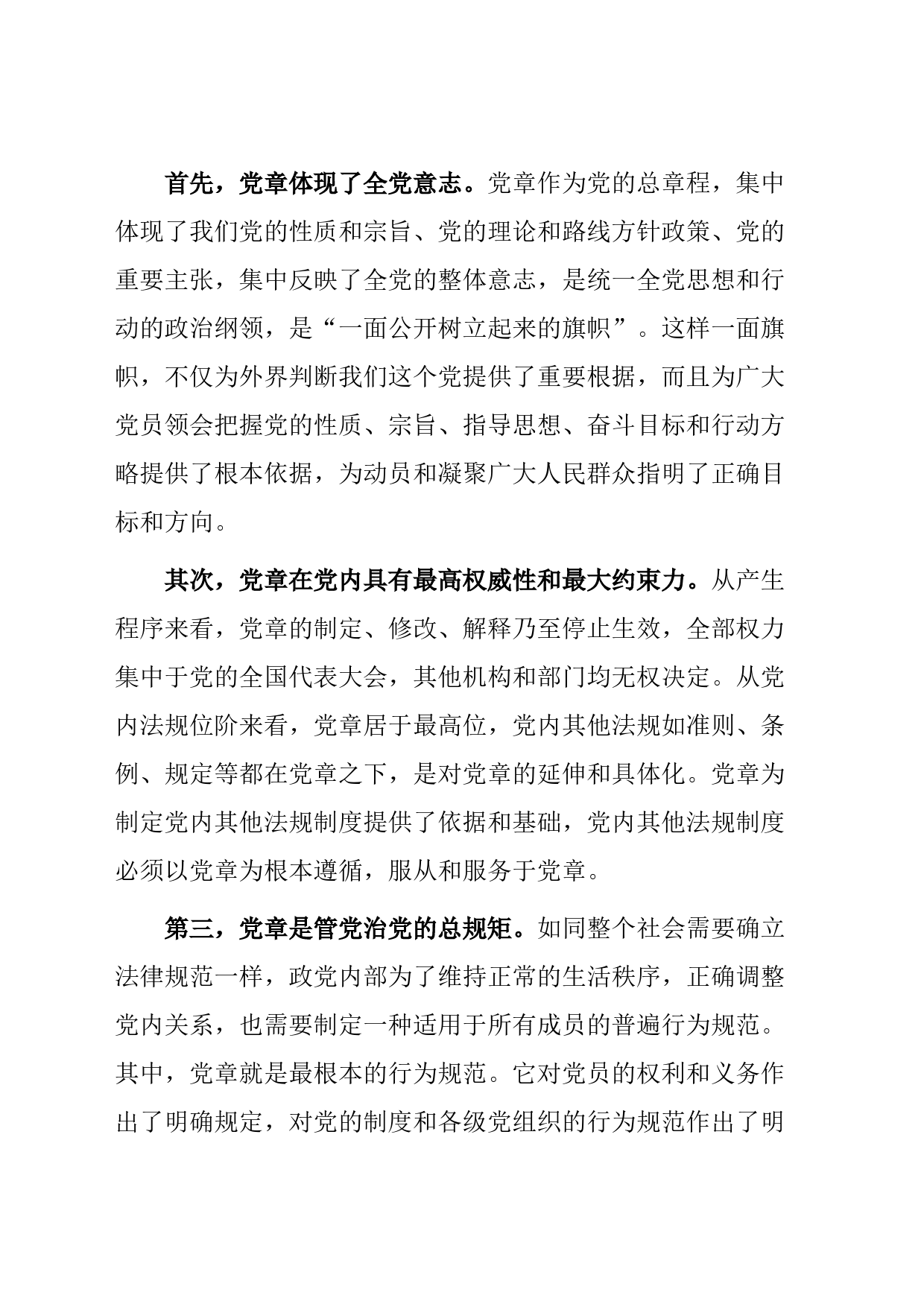 首先，党章体现了全党意志。党章作为党的总章程，集中体现了我们党的性质和宗旨、党的理论和路线方针政策、党的重要主张，集中反映了全党的整体意志，是统一全党思想和行动的政治纲领，是“一面公开树立起来的旗帜”。这样一面旗帜，不仅为外界判断我们这个党提供了重要根据，而且为广大党员领会把握党的性质、宗旨、指导思想、奋斗目标和行动方略提供了根本依据，为动员和凝聚广大人民群众指明了正确目标和方向。

其次，党章在党内具有最高权威性和最大约束力。从产生程序来看，党章的制定、修改、解释乃至停止生效，全部权力集中于党的全国代表大会，其他机构和部门均无权决定。从党内法规位阶来看，党章居于最高位，党内其他法规如准则、条例、规定等都在党章之下，是对党章的延伸和具体化。党章为制定党内其他法规制度提供了依据和基础，党内其他法规制度必须以党章为根本遵循，服从和服务于党章。

第三，党章是管党治党的总规矩。如同整个社会需要确立法律规范一样，政党内部为了维持正常的生活秩序，正确调整党内关系，也需要制定一种适用于所有成员的普遍行为规范。其中，党章就是最根本的行为规范。它对党员的权利和义务作出了明确规定，对党的制度和各级党组织的行为规范作出了明